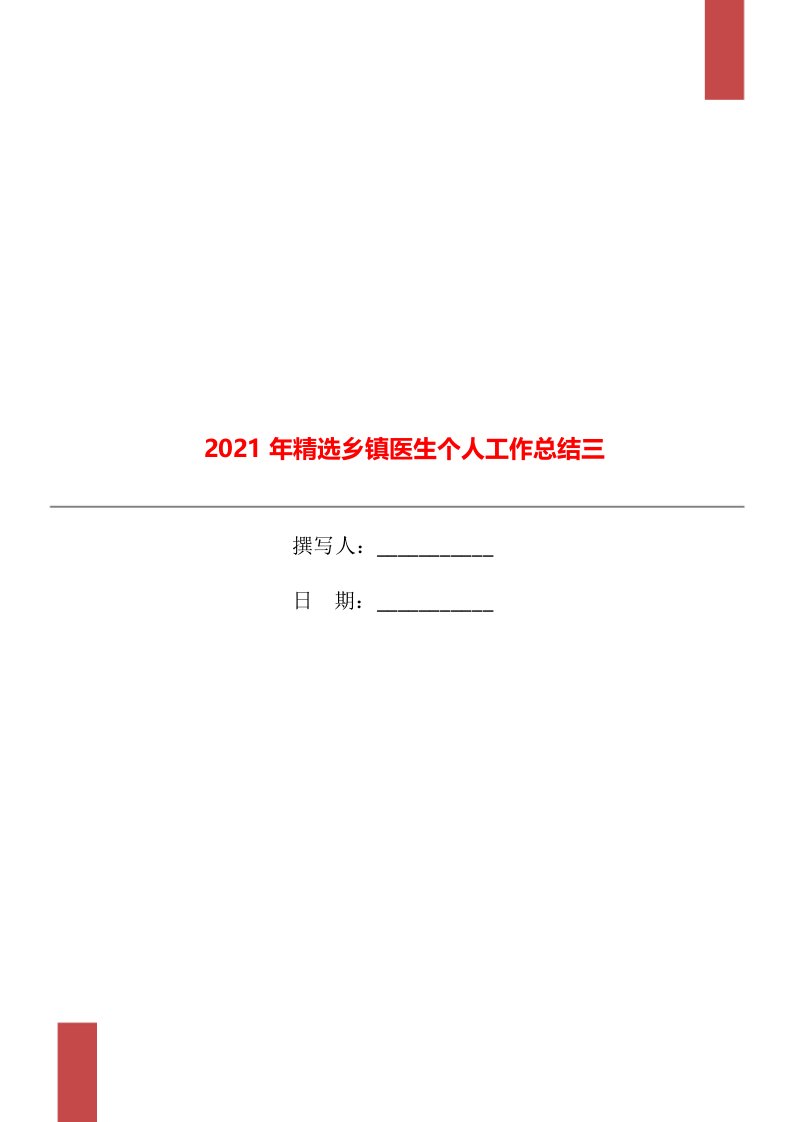 2021 年精选乡镇医生个人工作总结三

撰写人：___________

日 期：___________